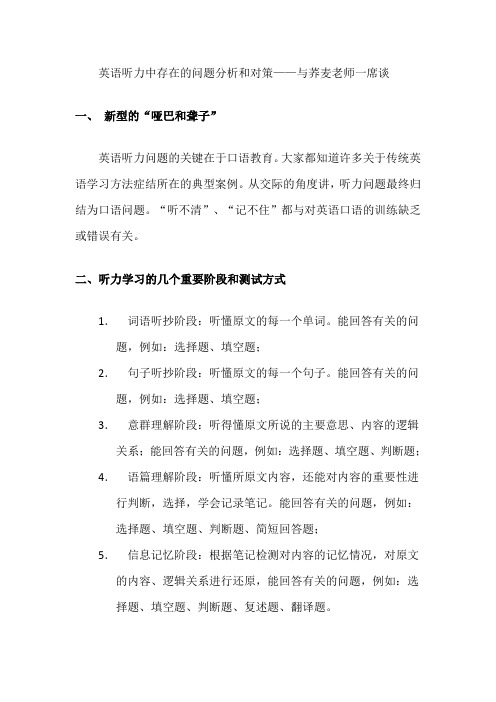 英语听力中存在的问题分析和对策——与荞麦老师一席谈

一、 新型的“哑巴和聋子”

英语听力问题的关键在于口语教育。大家都知道许多关于传统英语学习方法症结所在的典型案例。从交际的角度讲，听力问题最终归结为口语问题。“听不清”、“记不住”都与对英语口语的训练缺乏或错误有关。

二、听力学习的几个重要阶段和测试方式

1. 词语听抄阶段：听懂原文的每一个单词。能回答有关的问题，例如：选择题、填空题；

2. 句子听抄阶段：听懂原文的每一个句子。能回答有关的问题，例如：选择题、填空题；

3. 意群理解阶段：听得懂原文所说的主要意思、内容的逻辑关系；能回答有关的问题，例如：选择题、填空题、判断题；

4. 语篇理解阶段：听懂所原文内容，还能对内容的重要性进行判断，选择，学会记录笔记。能回答有关的问题，例如：选择题、填空题、判断题、简短回答题；

5. 信息记忆阶段：根据笔记检测对内容的记忆情况，对原文的内容、逻辑关系进行还原，能回答有关的问题，例如：选择题、填空题、判断题、复述题、翻译题。